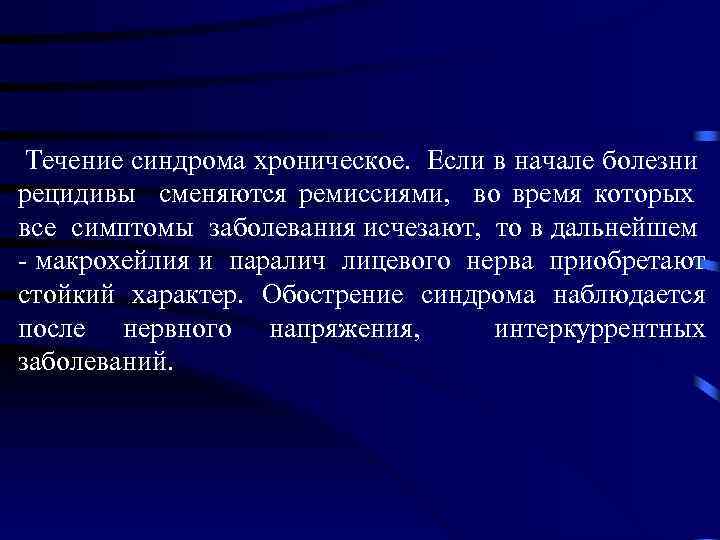 Течение синдрома хроническое. Если в начале болезни рецидивы сменяются ремиссиями, во время которых все симптомы заболевания исчезают, то в дальнейшем - макрохейлия и паралич лицевого нерва приобретают стойкий характер. Обострение синдрома наблюдается после нервного напряжения, интеркуррентных заболеваний.